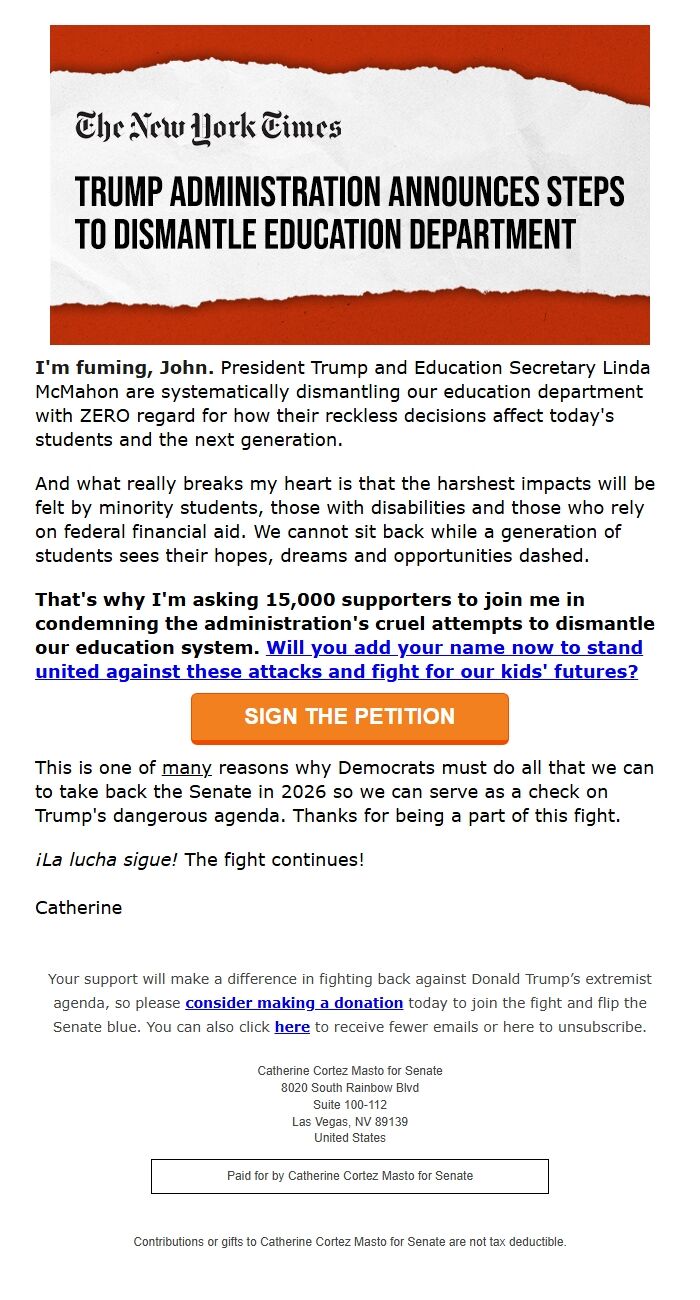 The New York Times

TRUMP ADMINISTRATION ANNOUNCES STEPS TO DISMANTLE EDUCATION DEPARTMENT

I'm fuming, John. President Trump and Education Secretary Linda McMahon are systematically dismantling our education department with ZERO regard for how their reckless decisions affect today's students and the next generation.

And what really breaks my heart is that the harshest impacts will be felt by minority students, those with disabilities and those who rely on federal financial aid. We cannot sit back while a generation of students sees their hopes, dreams and opportunities dashed.

That's why I'm asking 15,000 supporters to join me in condemning the administration's cruel attempts to dismantle our education system. Will you add your name now to stand united against these attacks and fight for our kids' futures?

SIGN THE PETITION

This is one of many reasons why Democrats must do all that we can to take back the Senate in 2026 so we can serve as a check on Trump's dangerous agenda. Thanks for being a part of this fight.

¡La lucha sigue! The fight continues!

Catherine

Your support will make a difference in fighting back against Donald Trump's extremist agenda, so please consider making a donation today to join the fight and flip the Senate blue. You can also click here to receive fewer emails or here to unsubscribe.

Catherine Cortez Masto for Senate
8020 South Rainbow Blvd
Suite 100-112
Las Vegas, NV 89139
United States

Paid for by Catherine Cortez Masto for Senate

Contributions or gifts to Catherine Cortez Masto for Senate are not tax deductible.